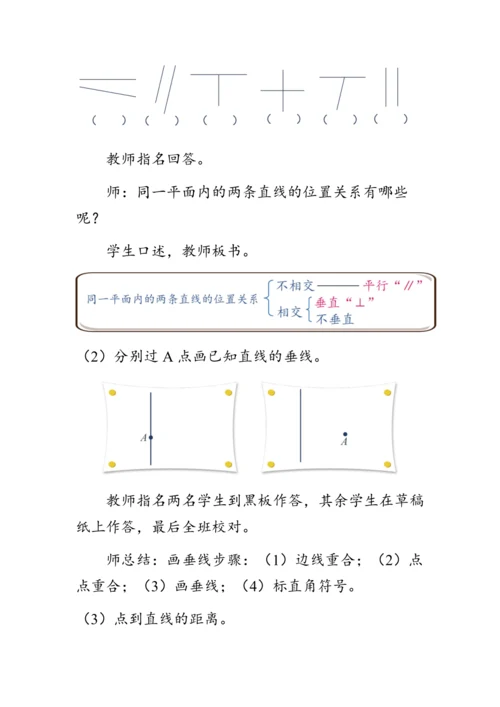 （　）（　）（　）（　）（　）（　）

教师指名回答。

师：同一平面内的两条直线的位置关系有哪些呢？

学生口述，教师板书。

同一平面内的两条直线的位置关系 不相交——平行“//” 相交 垂直“⊥” 不垂直

（2）分别过 A 点画已知直线的垂线。

A

A

教师指名两名学生到黑板作答，其余学生在草稿纸上作答，最后全班校对。

师总结：画垂线步骤：（1）边线重合；（2）点点重合；（3）画垂线；（4）标直角符号。

（3）点到直线的距离。